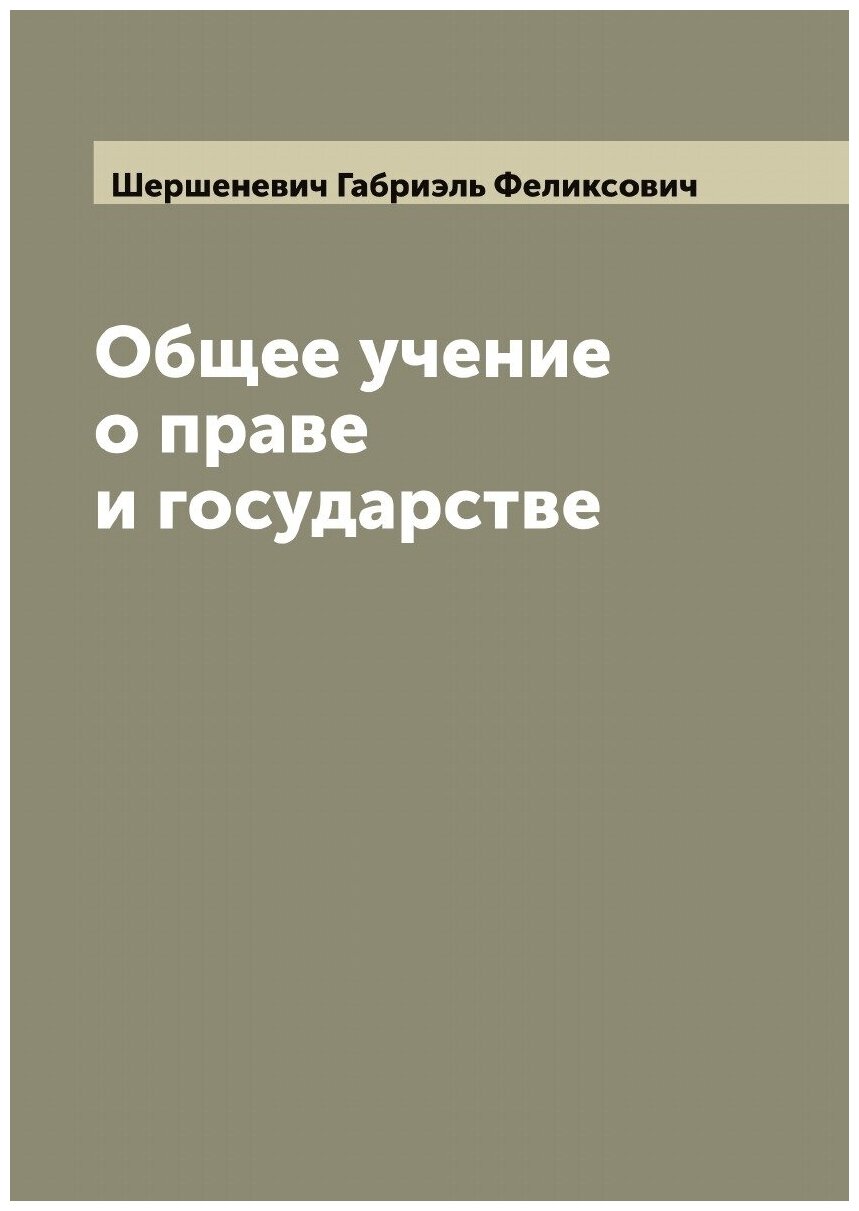 Шершеневич Габриэль Феликсович

Общее учение о праве и государстве